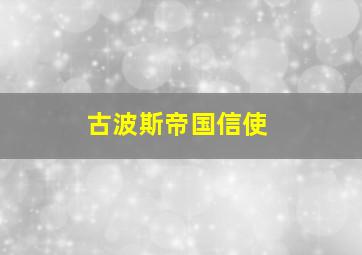 古波斯帝国信使